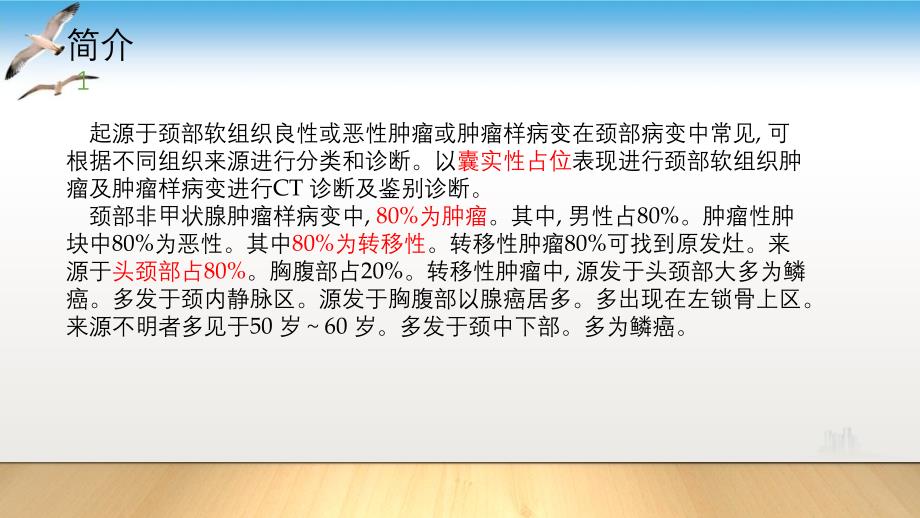 简介

1

起源于颈部软组织良性或恶性肿瘤或肿瘤样病变在颈部病变中常见, 可根据不同组织来源进行分类和诊断。以囊实性占位表现进行颈部软组织肿瘤及肿瘤样病变进行CT 诊断及鉴别诊断。

颈部非甲状腺肿瘤样病变中, 80%为肿瘤。其中, 男性占80%。肿瘤性肿块中80%为恶性。其中80%为转移性。转移性肿瘤80%可找到原发灶。来源于头颈部占80%。胸腹部占20%。转移性肿瘤中, 源发于头颈部大多为鳞癌。多发于颈内静脉区。源发于胸腹部以腺癌居多。多出现在左锁骨上区。来源不明者多见于50 岁 ~ 60 岁。多发于颈中下部。多为鳞癌。